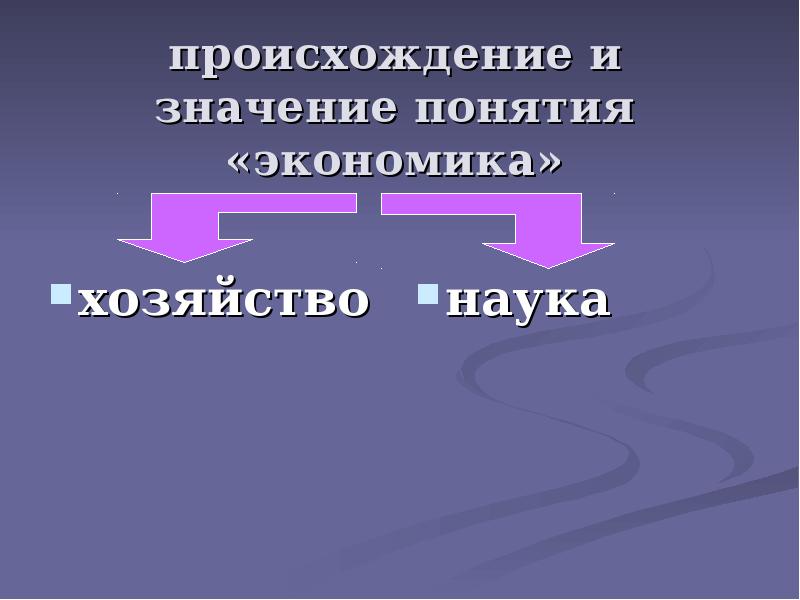 происхождение и значение понятия «экономика»

хозяйство

наука